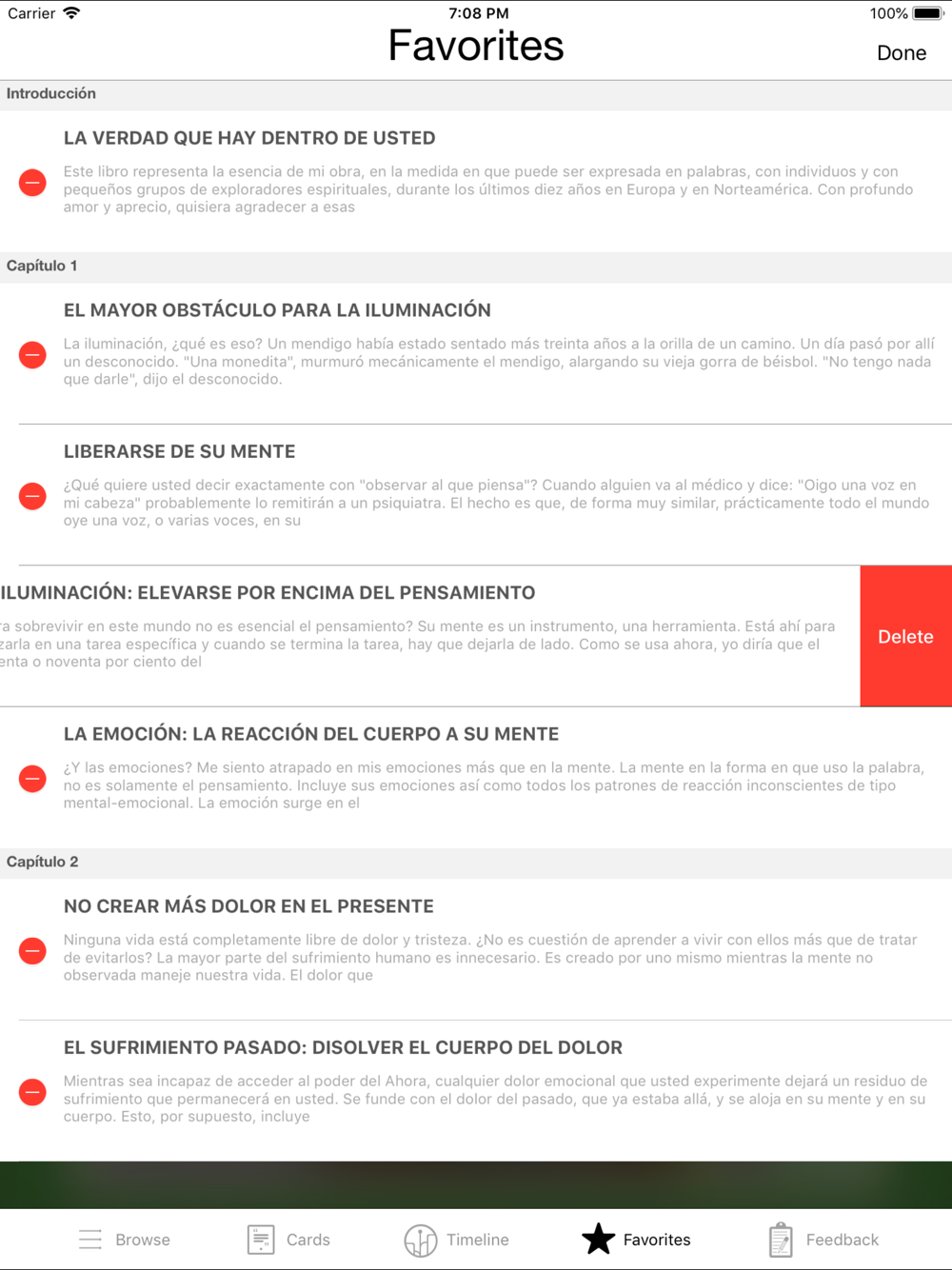 Carrier 7:08 PM 100%

Favorites

Done

Introducción

LA VERDAD QUE HAY DENTRO DE USTED

Este libro representa la esencia de mi obra, en la medida en que puede ser expresada en palabras, con individuos y con pequeños grupos de exploradores espirituales, durante los últimos diez años en Europa y en Norteamérica. Con profundo amor y aprecio, quisiera agradecer a esas

Capítulo 1

EL MAYOR OBSTÁCULO PARA LA ILUMINACIÓN

La iluminación, ¿qué es eso? Un mendigo había estado sentado más treinta años a la orilla de un camino. Un día pasó por allí un desconocido. "Una monedita", murmuró mecánicamente el mendigo, alargando su vieja gorra de béisbol. "No tengo nada que darle", dijo el desconocido.

LIBERARSE DE SU MENTE

¿Qué quiere usted decir exactamente con "observar al que piensa"? Cuando alguien va al médico y dice: "Oigo una voz en mi cabeza" probablemente lo remitirán a un psiquiatra. El hecho es que, de forma muy similar, prácticamente todo el mundo oye una voz, o varias voces, en su

ILUMINACIÓN: ELEVARSE POR ENCIMA DEL PENSAMIENTO

ra sobrevivir en este mundo no es esencial el pensamiento? Su mente es un instrumento, una herramienta. Está ahí para zarla en una tarea específica y cuando se termina la tarea, hay que dejarla de lado. Como se usa ahora, yo diría que el enta o noventa por ciento del

Delete

LA EMOCIÓN: LA REACCIÓN DEL CUERPO A SU MENTE

¿Y las emociones? Me siento atrapado en mis emociones más que en la mente. La mente en la forma en que uso la palabra, no es solamente el pensamiento. Incluye sus emociones así como todos los patrones de reacción inconscientes de tipo mental-emocional. La emoción surge en el

Capítulo 2

NO CREAR MÁS DOLOR EN EL PRESENTE

Ninguna vida está completamente libre de dolor y tristeza. ¿No es cuestión de aprender a vivir con ellos más que de tratar de evitarlos? La mayor parte del sufrimiento humano es innecesario. Es creado por uno mismo mientras la mente no observada maneje nuestra vida. El dolor que

EL SUFRIMIENTO PASADO: DISOLVER EL CUERPO DEL DOLOR

Mientras sea incapaz de acceder al poder del Ahora, cualquier dolor emocional que usted experimente dejará un residuo de sufrimiento que permanecerá en usted. Se funde con el dolor del pasado, que ya estaba allá, y se aloja en su mente y en su cuerpo. Esto, por supuesto, incluye

Browse Cards Timeline Favorites Feedback